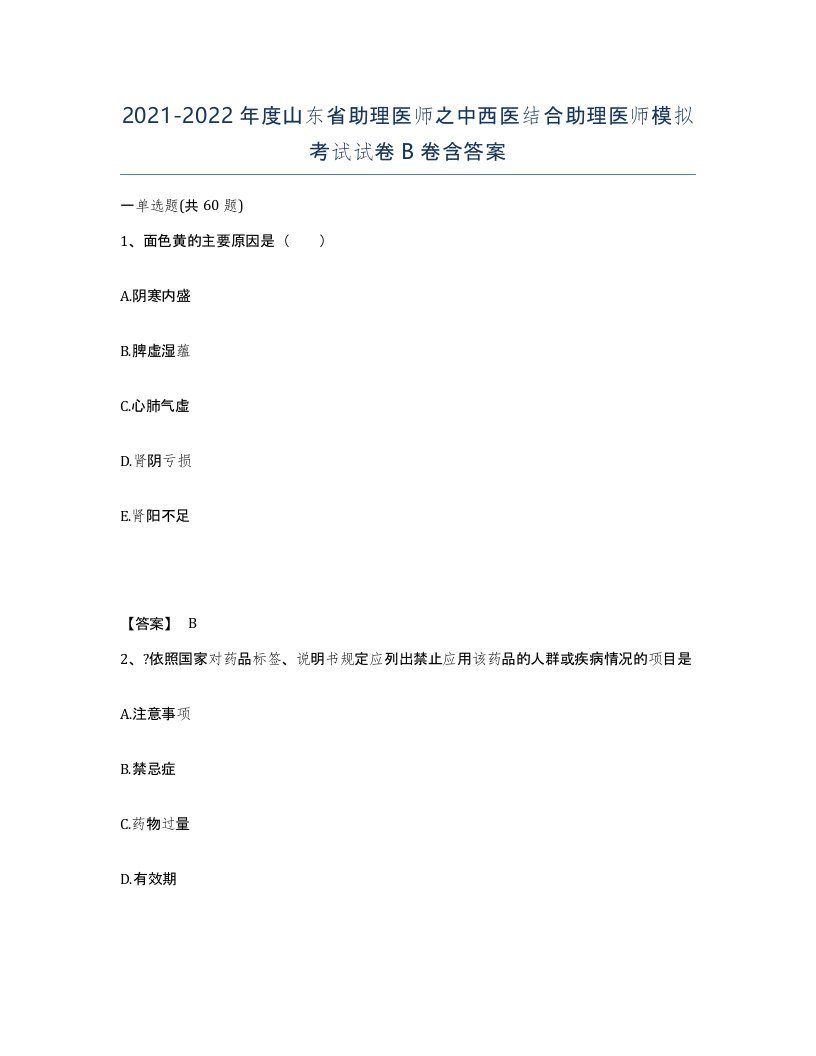 2021-2022年度山东省助理医师之中西医结合助理医师模拟考试试卷B卷含答案

一单选题(共60题)

1、面色黄的主要原因是（　）

A.阴寒内盛

B.脾虚湿蕴

C.心肺气虚

D.肾阴亏损

E.肾阳不足

【答案】 B

2、?依照国家对药品标签、说明书规定应列出禁止应用该药品的人群或疾病情况的项目是

A.注意事项

B.禁忌症

C.药物过量

D.有效期